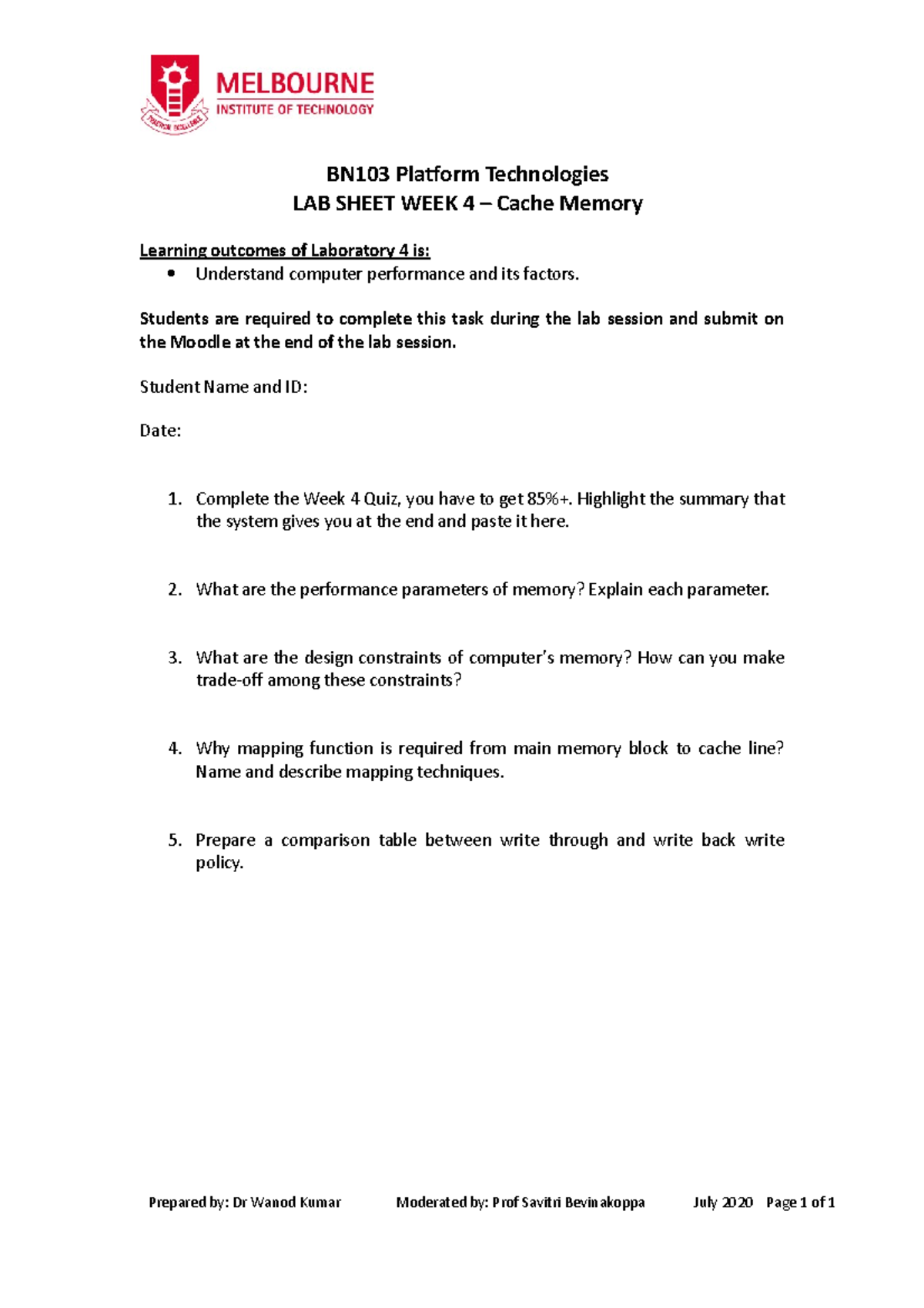 MELBOURNE
INSTITUTE OF TECHNOLOGY

BN103 Platform Technologies
LAB SHEET WEEK 4 – Cache Memory

Learning outcomes of Laboratory 4 is:
• Understand computer performance and its factors.

Students are required to complete this task during the lab session and submit on the Moodle at the end of the lab session.

Student Name and ID:

Date:

1. Complete the Week 4 Quiz, you have to get 85%+. Highlight the summary that the system gives you at the end and paste it here.

2. What are the performance parameters of memory? Explain each parameter.

3. What are the design constraints of computer's memory? How can you make trade-off among these constraints?

4. Why mapping function is required from main memory block to cache line? Name and describe mapping techniques.

5. Prepare a comparison table between write through and write back write policy.

Prepared by: Dr Wanod Kumar Moderated by: Prof Savitri Bevinakoppa July 2020 Page 1 of 1